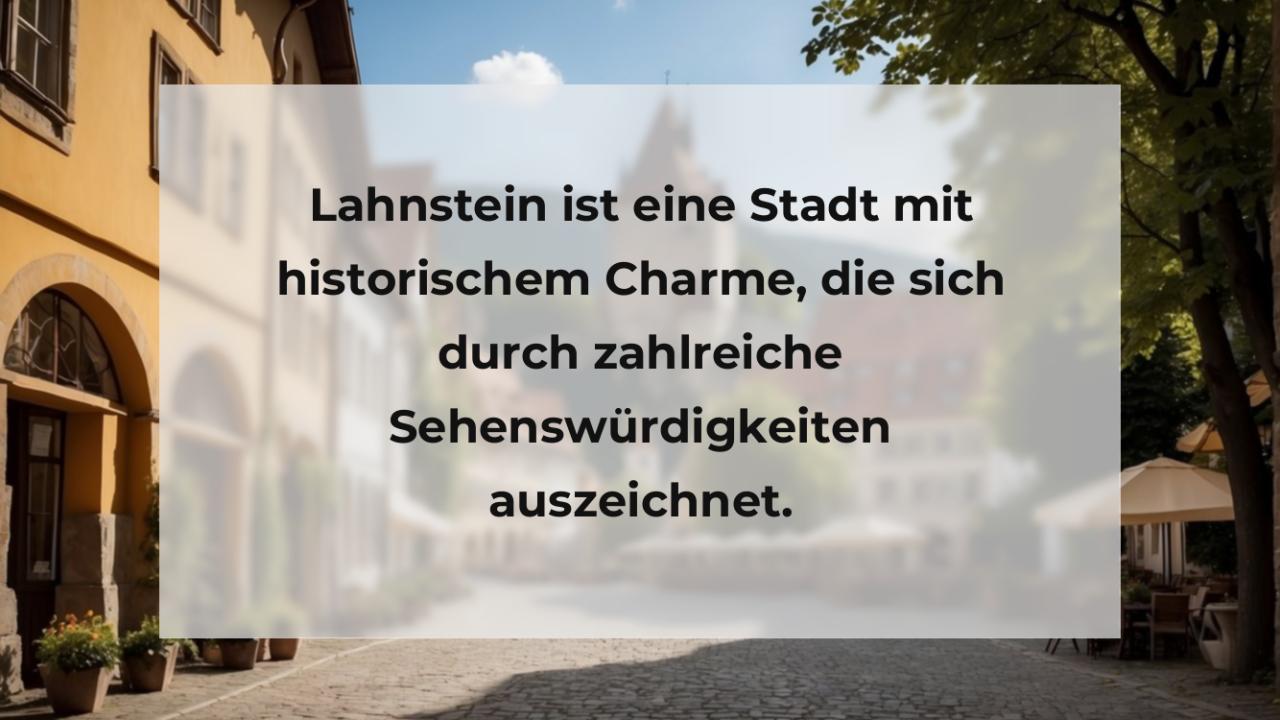 Lahnstein ist eine Stadt mit historischem Charme, die sich durch zahlreiche Sehenswürdigkeiten auszeichnet.